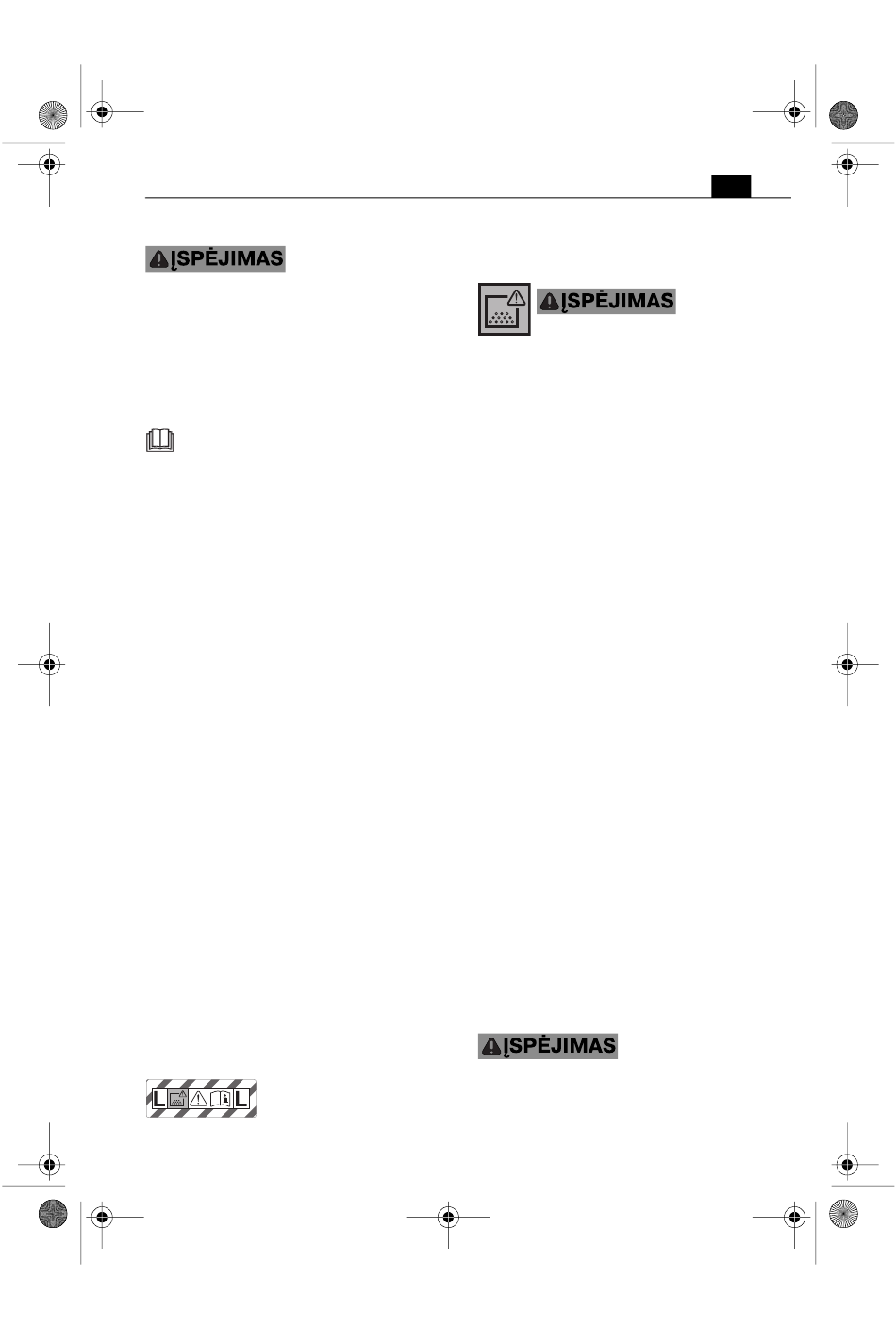 ĮSPĖJIMAS

ĮSPĖJIMAS

ĮSPĖJIMAS

L L